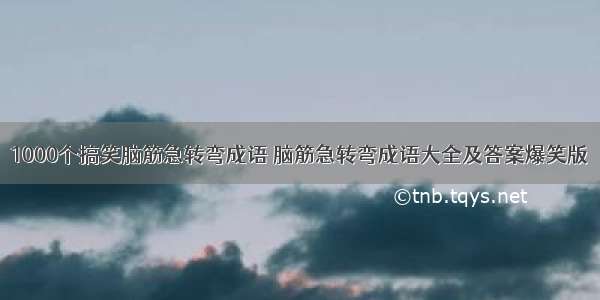 1000个搞笑脑筋急转弯成语 脑筋急转弯成语大全及答案爆笑版

©tnb.tqys.net